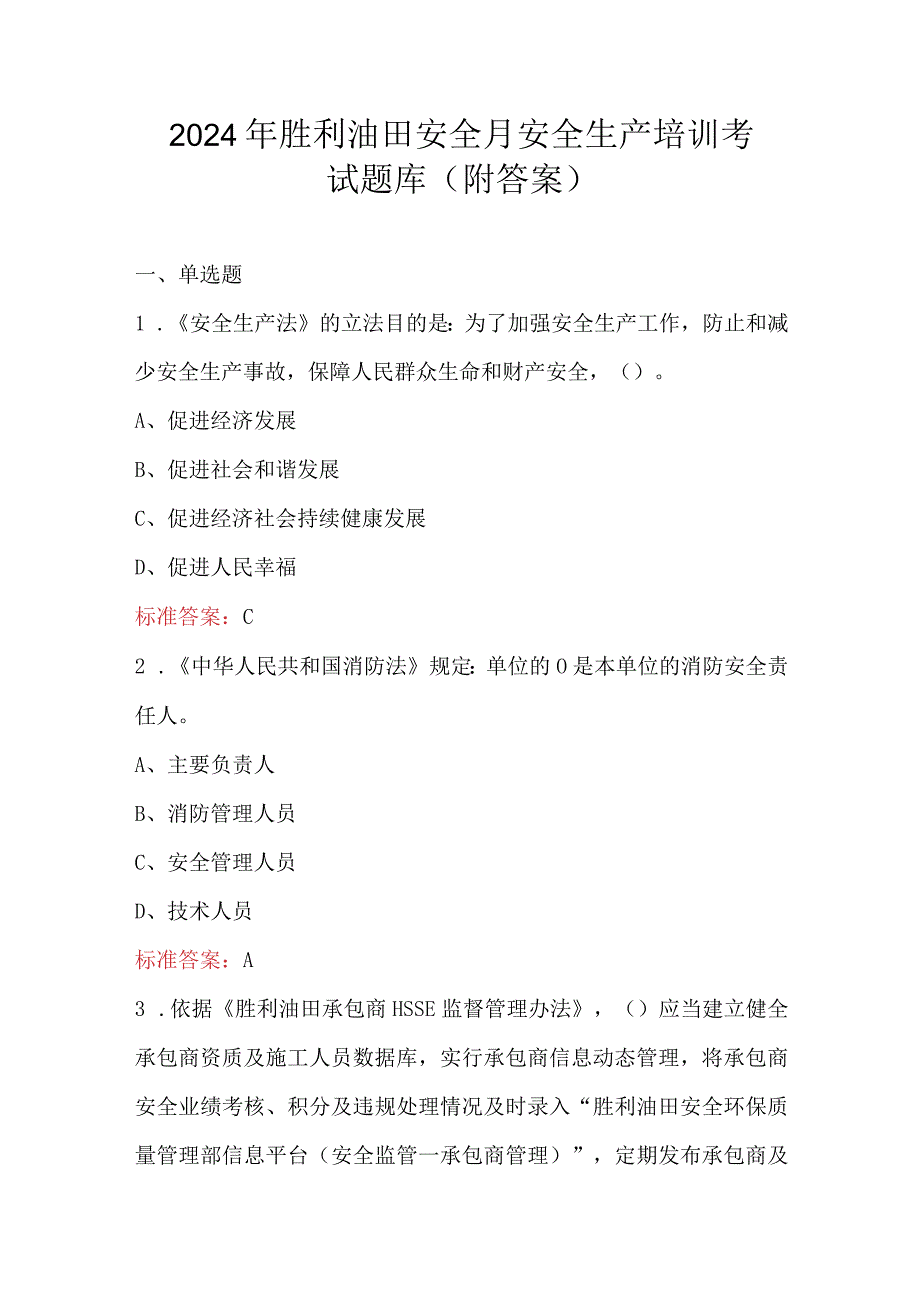 2024年胜利油田安全月安全生产培训考试题库（附答案）

一、单选题

1．《安全生产法》的立法目的是：为了加强安全生产工作，防止和减少安全生产事故，保障人民群众生命和财产安全，（）。

A、促进经济发展

B、促进社会和谐发展

C、促进经济社会持续健康发展

D、促进人民幸福

标准答案：C

2．《中华人民共和国消防法》规定：单位的0是本单位的消防安全责任人。

A、主要负责人

B、消防管理人员

C、安全管理人员

D、技术人员

标准答案：A

3．依据《胜利油田承包商HSSE监督管理办法》，（）应当建立健全承包商资质及施工人员数据库，实行承包商信息动态管理，将承包商安全业绩考核、积分及违规处理情况及时录入“胜利油田安全环保质量管理部信息平台（安全监管一承包商管理）”，定期发布承包商及